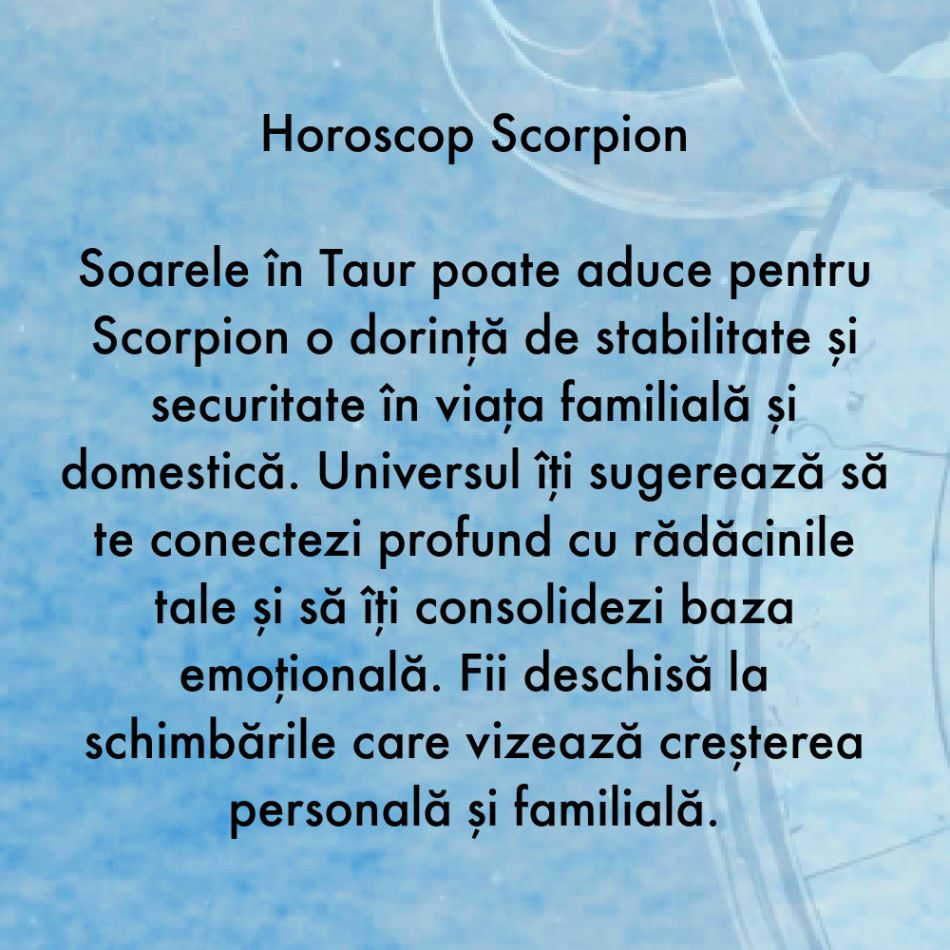 Horoscop Scorpion

Soarele în Taur poate aduce pentru Scorpion o dorință de stabilitate și securitate în viața familială și domestică. Universul îți sugerează să te conectezi profund cu rădăcinile tale și să îți consolidezi baza emoțională. Fii deschisă la schimbările care vizează creșterea personală și familială.